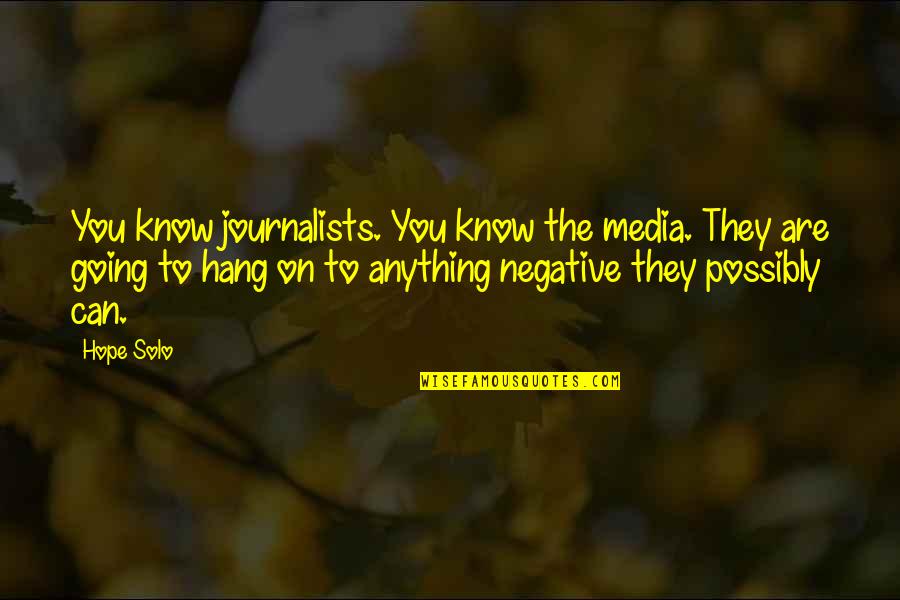 You know journalists. You know the media. They are going to hang on to anything negative they possibly can.

Hope Solo

WISEFAMOUSQUOTES.COM